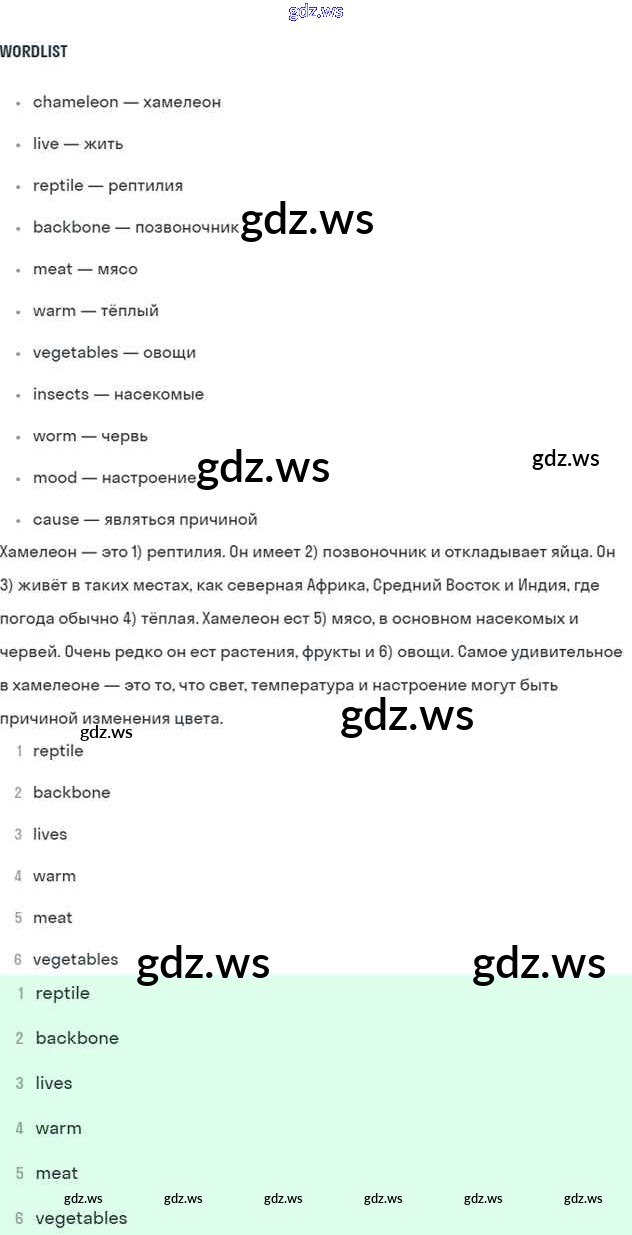 gdz.ws

WORDLIST

- chameleon — хамелеон
- live — жить
- reptile — рептилия
- backbone — позвоночник gdz.ws
- meat — мясо
- warm — тёплый
- vegetables — овощи
- insects — насекомые
- worm — червь
- mood — настроение gdz.ws gdz.ws
- cause — являться причиной

Хамелеон — это 1) рептилия. Он имеет 2) позвоночник и откладывает яйца. Он 3) живёт в таких местах, как северная Африка, Средний Восток и Индия, где погода обычно 4) тёплая. Хамелеон ест 5) мясо, в основном насекомых и червей. Очень редко он ест растения, фрукты и 6) овощи. Самое удивительное в хамелеоне — это то, что свет, температура и настроение могут быть причиной изменения цвета. gdz.ws

gdz.ws
1 reptile
2 backbone
3 lives
4 warm
5 meat
6 vegetables gdz.ws gdz.ws

1 reptile
2 backbone
3 lives
4 warm
5 meat
gdz.ws gdz.ws gdz.ws gdz.ws gdz.ws gdz.ws
6 vegetables